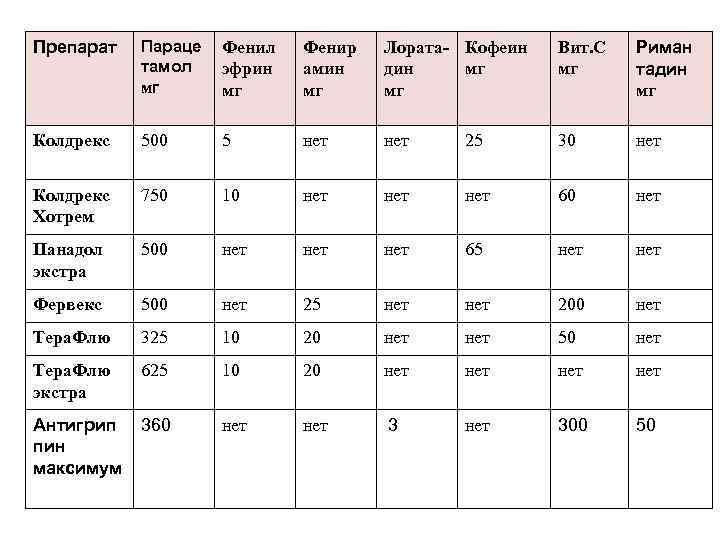 | Препарат | Парацетамол мг | Фенилэфрин мг | Фенирамин мг | Лоратадин мг | Кофеин мг | Вит.С мг | Римантадин мг |
|---|---|---|---|---|---|---|---|
| Колдрекс | 500 | 5 | нет | нет | 25 | 30 | нет |
| Колдрекс Хотрем | 750 | 10 | нет | нет | нет | 60 | нет |
| Панадол экстра | 500 | нет | нет | нет | 65 | нет | нет |
| Фервекс | 500 | нет | 25 | нет | нет | 200 | нет |
| ТераФлю | 325 | 10 | 20 | нет | нет | 50 | нет |
| ТераФлю экстра | 625 | 10 | 20 | нет | нет | нет | нет |
| Антигриппин максимум | 360 | нет | нет | 3 | нет | 300 | 50 |